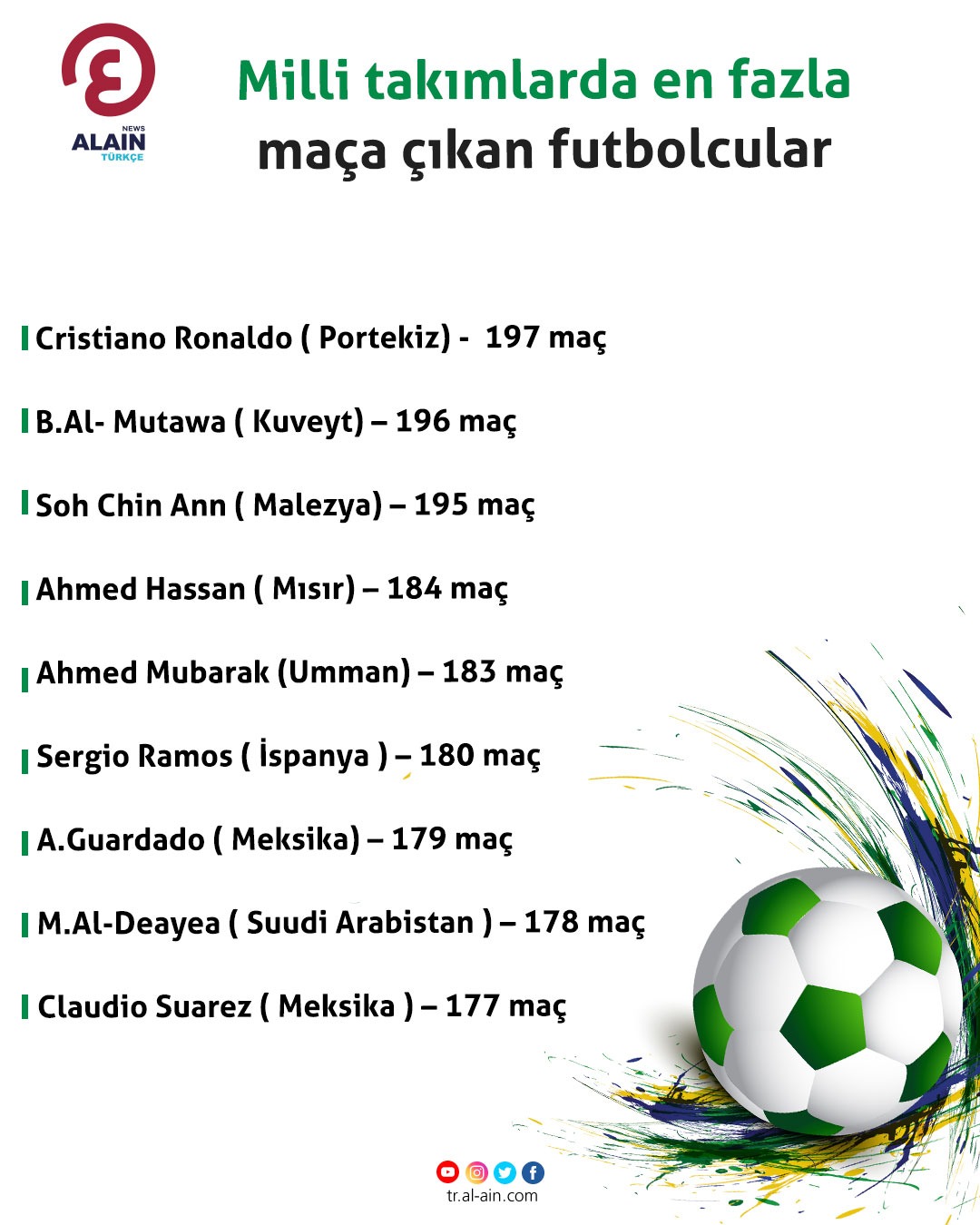 NEWS
ALAIN
TÜRKÇE

Milli takımlarda en fazla maça çıkan futbolcular

Cristiano Ronaldo ( Portekiz) - 197 maç

B.Al- Mutawa ( Kuveyt) – 196 maç

Soh Chin Ann ( Malezya) – 195 maç

Ahmed Hassan ( Mısır) – 184 maç

Ahmed Mubarak (Umman) – 183 maç

Sergio Ramos ( İspanya ) – 180 maç

A.Guardado ( Meksika) – 179 maç

M.Al-Deayea ( Suudi Arabistan ) – 178 maç

Claudio Suarez ( Meksika ) – 177 maç

tr.al-ain.com